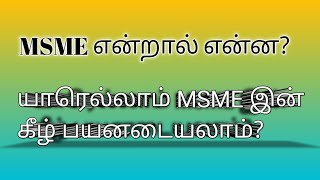 MSME என்றால் என்ன?

யாரெல்லாம் MSME இன் கீழ் பயனடையலாம்?